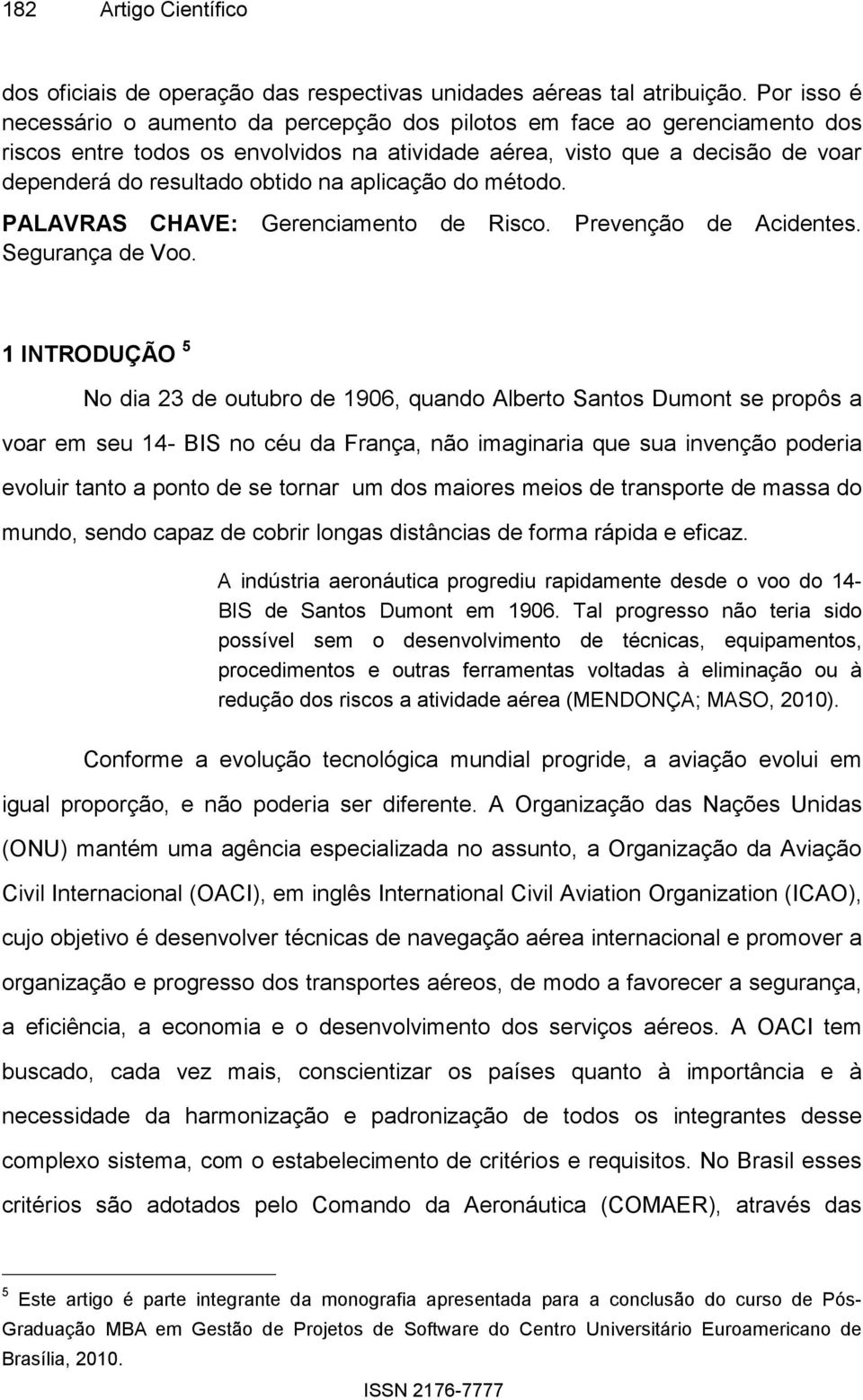 182 Artigo Científico

dos oficiais de operação das respectivas unidades aéreas tal atribuição. Por isso é necessário o aumento da percepção dos pilotos em face ao gerenciamento dos riscos entre todos os envolvidos na atividade aérea, visto que a decisão de voar dependerá do resultado obtido na aplicação do método.

PALAVRAS CHAVE: Gerenciamento de Risco. Prevenção de Acidentes. Segurança de Voo.

1 INTRODUÇÃO $^5$

No dia 23 de outubro de 1906, quando Alberto Santos Dumont se propôs a voar em seu 14- BIS no céu da França, não imaginaria que sua invenção poderia evoluir tanto a ponto de se tornar um dos maiores meios de transporte de massa do mundo, sendo capaz de cobrir longas distâncias de forma rápida e eficaz.

A indústria aeronáutica progrediu rapidamente desde o voo do 14-BIS de Santos Dumont em 1906. Tal progresso não teria sido possível sem o desenvolvimento de técnicas, equipamentos, procedimentos e outras ferramentas voltadas à eliminação ou à redução dos riscos a atividade aérea (MENDONÇA; MASO, 2010).

Conforme a evolução tecnológica mundial progride, a aviação evolui em igual proporção, e não poderia ser diferente. A Organização das Nações Unidas (ONU) mantém uma agência especializada no assunto, a Organização da Aviação Civil Internacional (OACI), em inglês International Civil Aviation Organization (ICAO), cujo objetivo é desenvolver técnicas de navegação aérea internacional e promover a organização e progresso dos transportes aéreos, de modo a favorecer a segurança, a eficiência, a economia e o desenvolvimento dos serviços aéreos. A OACI tem buscado, cada vez mais, conscientizar os países quanto à importância e à necessidade da harmonização e padronização de todos os integrantes desse complexo sistema, com o estabelecimento de critérios e requisitos. No Brasil esses critérios são adotados pelo Comando da Aeronáutica (COMAER), através das

$^5$ Este artigo é parte integrante da monografia apresentada para a conclusão do curso de Pós-Graduação MBA em Gestão de Projetos de Software do Centro Universitário Euroamericano de Brasília, 2010.

ISSN 2176-7777